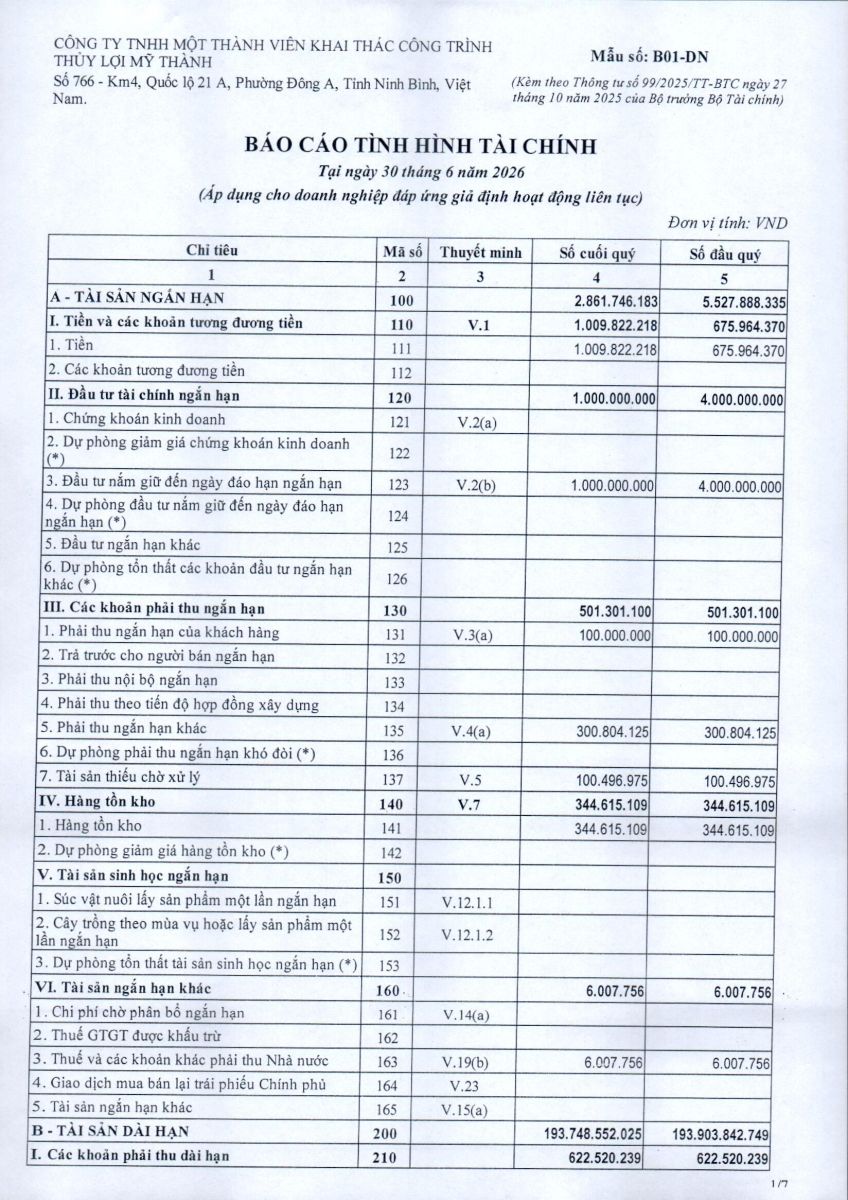 CÔNG TY TNHH MỘT THÀNH VIÊN KHAI THÁC CÔNG TRÌNH THỦY LỢI MỸ THÀNH
Số 766 - Km4, Quốc lộ 21 A, Phường Đông A, Tỉnh Ninh Bình, Việt Nam.

Mẫu số: B01-DN
(Kèm theo Thông tư số 99/2025/TT-BTC ngày 27 tháng 10 năm 2025 của Bộ trưởng Bộ Tài chính)

BÁO CÁO TÌNH HÌNH TÀI CHÍNH
Tại ngày 30 tháng 6 năm 2026
(Áp dụng cho doanh nghiệp đáp ứng giả định hoạt động liên tục)

Đơn vị tính: VND

| Chỉ tiêu | Mã số | Thuyết minh | Số cuối quý | Số đầu quý |
|---|---|---|---|---|
| 1 | 2 | 3 | 4 | 5 |
| A - TÀI SẢN NGẮN HẠN | 100 | | 2.861.746.183 | 5.527.888.335 |
| I. Tiền và các khoản tương đương tiền | 110 | V.1 | 1.009.822.218 | 675.964.370 |
| 1. Tiền | 111 | | 1.009.822.218 | 675.964.370 |
| 2. Các khoản tương đương tiền | 112 | | | |
| II. Đầu tư tài chính ngắn hạn | 120 | | 1.000.000.000 | 4.000.000.000 |
| 1. Chứng khoán kinh doanh | 121 | V.2(a) | | |
| 2. Dự phòng giảm giá chứng khoán kinh doanh (*) | 122 | | | |
| 3. Đầu tư nắm giữ đến ngày đáo hạn ngắn hạn | 123 | V.2(b) | 1.000.000.000 | 4.000.000.000 |
| 4. Dự phòng đầu tư nắm giữ đến ngày đáo hạn ngắn hạn (*) | 124 | | | |
| 5. Đầu tư ngắn hạn khác | 125 | | | |
| 6. Dự phòng tổn thất các khoản đầu tư ngắn hạn khác (*) | 126 | | | |
| III. Các khoản phải thu ngắn hạn | 130 | | 501.301.100 | 501.301.100 |
| 1. Phải thu ngắn hạn của khách hàng | 131 | V.3(a) | 100.000.000 | 100.000.000 |
| 2. Trả trước cho người bán ngắn hạn | 132 | | | |
| 3. Phải thu nội bộ ngắn hạn | 133 | | | |
| 4. Phải thu theo tiến độ hợp đồng xây dựng | 134 | | | |
| 5. Phải thu ngắn hạn khác | 135 | V.4(a) | 300.804.125 | 300.804.125 |
| 6. Dự phòng phải thu ngắn hạn khó đòi (*) | 136 | | | |
| 7. Tài sản thiếu chờ xử lý | 137 | V.5 | 100.496.975 | 100.496.975 |
| IV. Hàng tồn kho | 140 | V.7 | 344.615.109 | 344.615.109 |
| 1. Hàng tồn kho | 141 | | 344.615.109 | 344.615.109 |
| 2. Dự phòng giảm giá hàng tồn kho (*) | 142 | | | |
| V. Tài sản sinh học ngắn hạn | 150 | | | |
| 1. Súc vật nuôi lấy sản phẩm một lần ngắn hạn | 151 | V.12.1.1 | | |
| 2. Cây trồng theo mùa vụ hoặc lấy sản phẩm một lần ngắn hạn | 152 | V.12.1.2 | | |
| 3. Dự phòng tổn thất tài sản sinh học ngắn hạn (*) | 153 | | | |
| VI. Tài sản ngắn hạn khác | 160 | | 6.007.756 | 6.007.756 |
| 1. Chi phí chờ phân bổ ngắn hạn | 161 | V.14(a) | | |
| 2. Thuế GTGT được khấu trừ | 162 | | | |
| 3. Thuế và các khoản khác phải thu Nhà nước | 163 | V.19(b) | 6.007.756 | 6.007.756 |
| 4. Giao dịch mua bán lại trái phiếu Chính phủ | 164 | V.23 | | |
| 5. Tài sản ngắn hạn khác | 165 | V.15(a) | | |
| B - TÀI SẢN DÀI HẠN | 200 | | 193.748.552.025 | 193.903.842.749 |
| I. Các khoản phải thu dài hạn | 210 | | 622.520.239 | 622.520.239 |

1/7